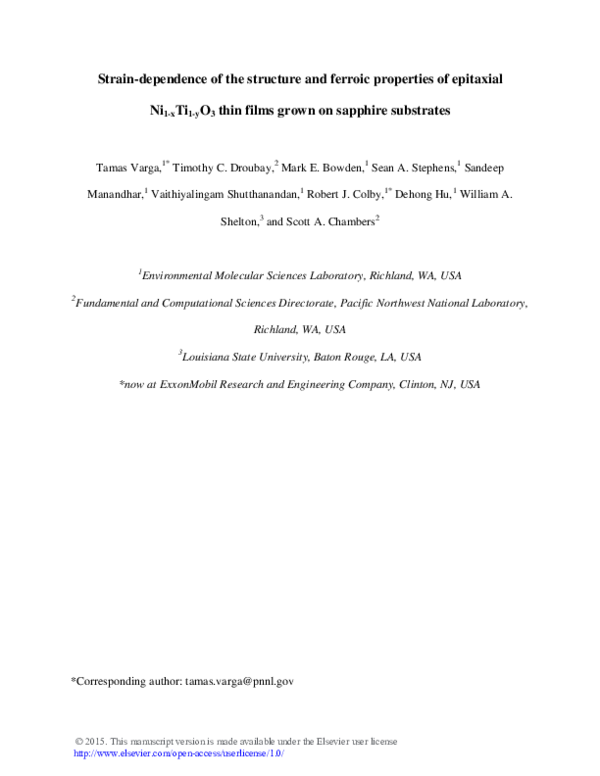 Strain-dependence of the structure and ferroic properties of epitaxial

$Ni_{1-x}Ti_{1-y}O_3$ thin films grown on sapphire substrates

Tamas Varga,$^{1*}$ Timothy C. Droubay,$^{2}$ Mark E. Bowden,$^{1}$ Sean A. Stephens,$^{1}$ Sandeep Manandhar,$^{1}$ Vaithiyalingam Shutthanandan,$^{1}$ Robert J. Colby,$^{1*}$ Dehong Hu,$^{1}$ William A. Shelton,$^{3}$ and Scott A. Chambers$^{2}$

$^{1}$Environmental Molecular Sciences Laboratory, Richland, WA, USA

$^{2}$Fundamental and Computational Sciences Directorate, Pacific Northwest National Laboratory, Richland, WA, USA

$^{3}$Louisiana State University, Baton Rouge, LA, USA

*now at ExxonMobil Research and Engineering Company, Clinton, NJ, USA

*Corresponding author: tamas.varga@pnnl.gov

© 2015. This manuscript version is made available under the Elsevier user license
http://www.elsevier.com/open-access/userlicense/1.0/